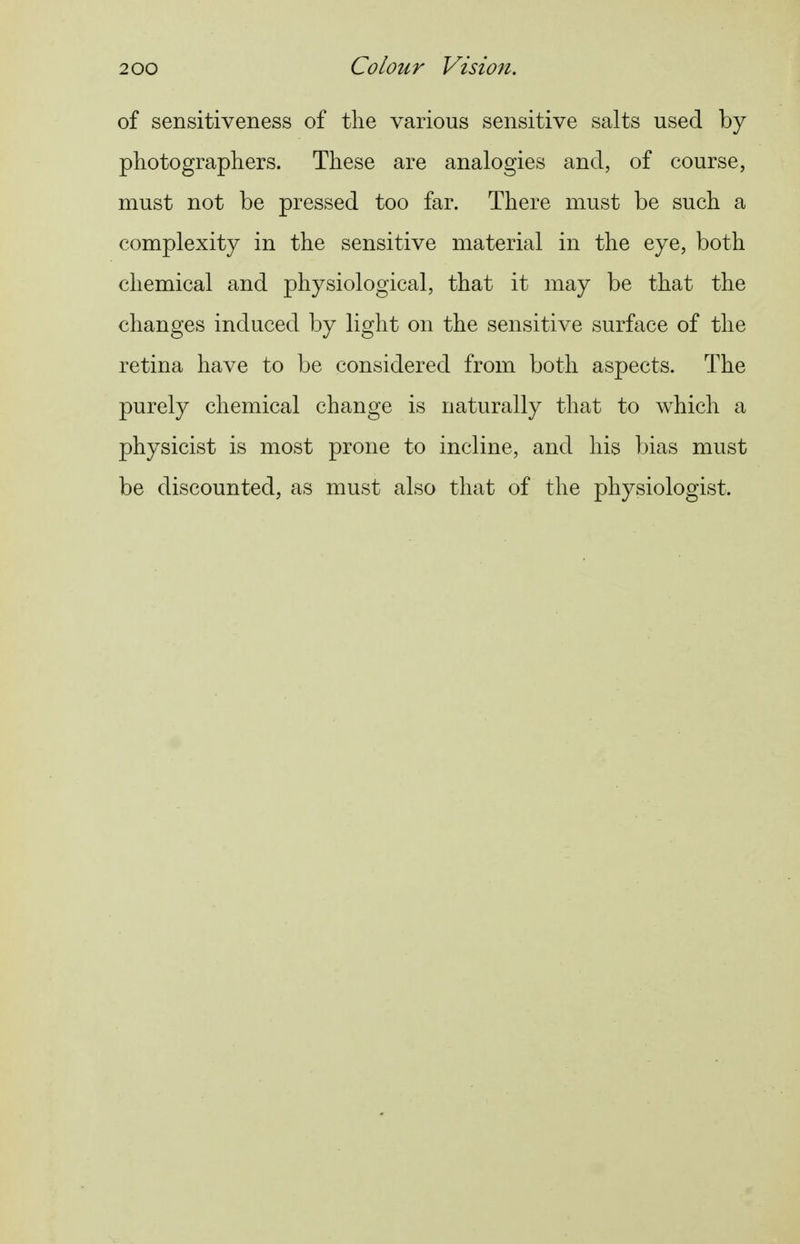 200 Colour Vision.

of sensitiveness of the various sensitive salts used by photographers. These are analogies and, of course, must not be pressed too far. There must be such a complexity in the sensitive material in the eye, both chemical and physiological, that it may be that the changes induced by light on the sensitive surface of the retina have to be considered from both aspects. The purely chemical change is naturally that to which a physicist is most prone to incline, and his bias must be discounted, as must also that of the physiologist.